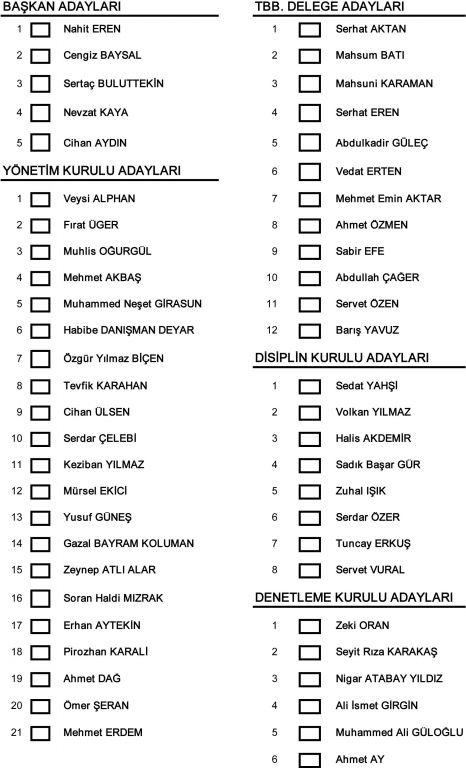 BAŞKAN ADAYLARI

1 Nahit EREN
2 Cengiz BAYSAL
3 Sertaç BULUTTEKİN
4 Nevzat KAYA
5 Cihan AYDIN

YÖNETİM KURULU ADAYLARI

1 Veysi ALPHAN
2 Fırat ÜGER
3 Muhlis OĞURGÜL
4 Mehmet AKBAŞ
5 Muhammed Neşet GİRASUN
6 Habibe DANIŞMAN DEYAR
7 Özgür Yılmaz BİÇEN
8 Tevfik KARAHAN
9 Cihan ÜLSEN
10 Serdar ÇELEBİ
11 Keziban YILMAZ
12 Mürsel EKİCİ
13 Yusuf GÜNEŞ
14 Gazal BAYRAM KOLUMAN
15 Zeynep ATLI ALAR
16 Soran Haldi MIZRAK
17 Erhan AYTEKİN
18 Pirozhan KARALİ
19 Ahmet DAĞ
20 Ömer ŞERAN
21 Mehmet ERDEM

TBB. DELEGE ADAYLARI

1 Serhat AKTAN
2 Mahsum BATI
3 Mahsuni KARAMAN
4 Serhat EREN
5 Abdulkadir GÜLEÇ
6 Vedat ERTEN
7 Mehmet Emin AKTAR
8 Ahmet ÖZMEN
9 Sabir EFE
10 Abdullah ÇAĞER
11 Servet ÖZEN
12 Barış YAVUZ

DİSİPLİN KURULU ADAYLARI

1 Sedat YAHŞİ
2 Volkan YILMAZ
3 Halis AKDEMİR
4 Sadık Başar GÜR
5 Zuhal IŞIK
6 Serdar ÖZER
7 Tuncay ERKUŞ
8 Servet VURAL

DENETLEME KURULU ADAYLARI

1 Zeki ORAN
2 Seyit Rıza KARAKAŞ
3 Nigar ATABAY YILDIZ
4 Ali İsmet GİRGİN
5 Muhammed Ali GÜLOĞLU
6 Ahmet AY